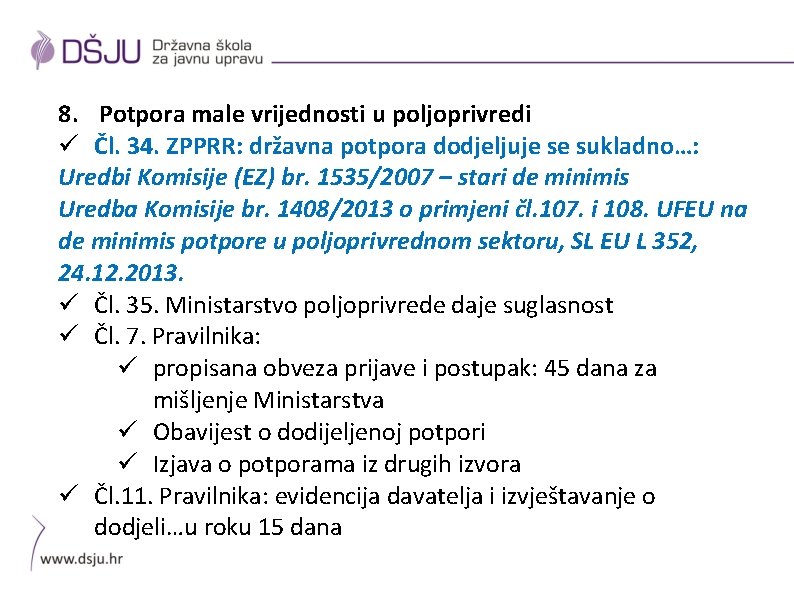 DŠJU Državna škola za javnu upravu

8. Potpora male vrijednosti u poljoprivredi

✓ Čl. 34. ZPPRR: državna potpora dodjeljuje se sukladno…:
Uredbi Komisije (EZ) br. 1535/2007 – stari de minimis
Uredba Komisije br. 1408/2013 o primjeni čl.107. i 108. UFEU na de minimis potpore u poljoprivrednom sektoru, SL EU L 352, 24.12.2013.

✓ Čl. 35. Ministarstvo poljoprivrede daje suglasnost

✓ Čl. 7. Pravilnika:

✓ propisana obveza prijave i postupak: 45 dana za mišljenje Ministarstva

✓ Obavijest o dodijeljenoj potpori

✓ Izjava o potporama iz drugih izvora

✓ Čl.11. Pravilnika: evidencija davatelja i izvještavanje o dodjeli…u roku 15 dana

www.dsju.hr